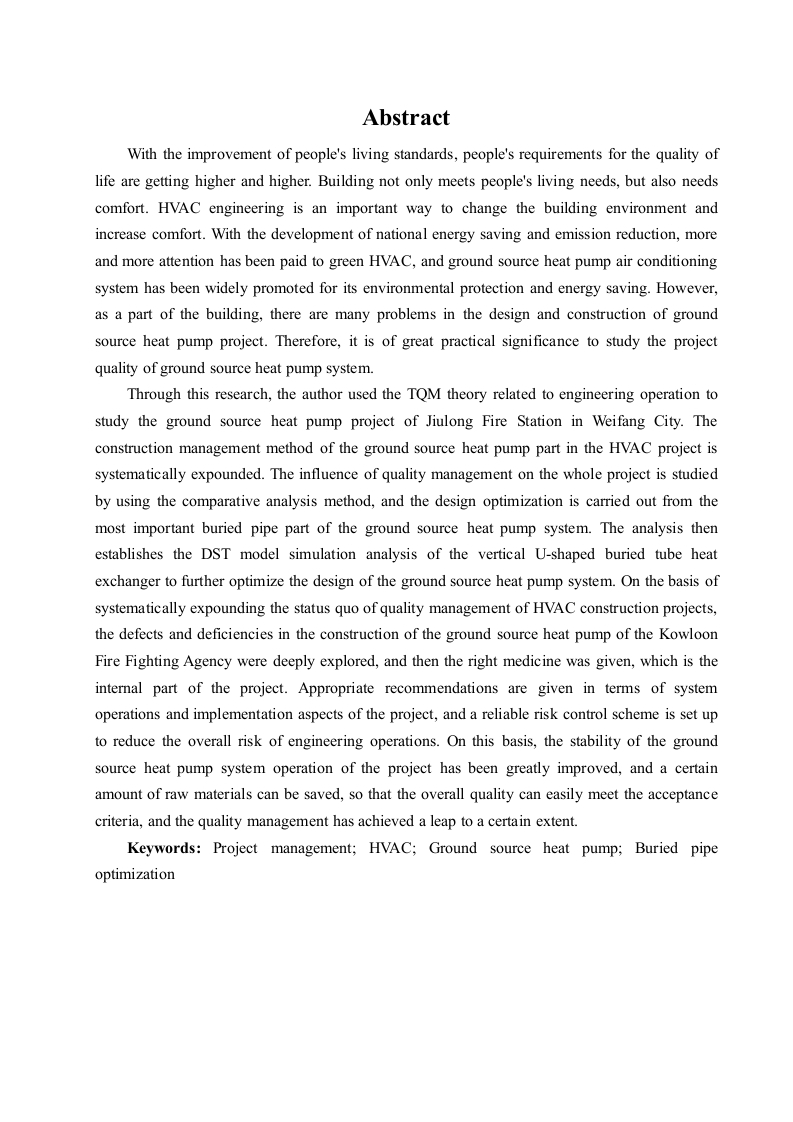 Abstract

With the improvement of people's living standards, people's requirements for the quality of life are getting higher and higher. Building not only meets people's living needs, but also needs comfort. HVAC engineering is an important way to change the building environment and increase comfort. With the development of national energy saving and emission reduction, more and more attention has been paid to green HVAC, and ground source heat pump air conditioning system has been widely promoted for its environmental protection and energy saving. However, as a part of the building, there are many problems in the design and construction of ground source heat pump project. Therefore, it is of great practical significance to study the project quality of ground source heat pump system.

Through this research, the author used the TQM theory related to engineering operation to study the ground source heat pump project of Jiulong Fire Station in Weifang City. The construction management method of the ground source heat pump part in the HVAC project is systematically expounded. The influence of quality management on the whole project is studied by using the comparative analysis method, and the design optimization is carried out from the most important buried pipe part of the ground source heat pump system. The analysis then establishes the DST model simulation analysis of the vertical U-shaped buried tube heat exchanger to further optimize the design of the ground source heat pump system. On the basis of systematically expounding the status quo of quality management of HVAC construction projects, the defects and deficiencies in the construction of the ground source heat pump of the Kowloon Fire Fighting Agency were deeply explored, and then the right medicine was given, which is the internal part of the project. Appropriate recommendations are given in terms of system operations and implementation aspects of the project, and a reliable risk control scheme is set up to reduce the overall risk of engineering operations. On this basis, the stability of the ground source heat pump system operation of the project has been greatly improved, and a certain amount of raw materials can be saved, so that the overall quality can easily meet the acceptance criteria, and the quality management has achieved a leap to a certain extent.

Keywords: Project management; HVAC; Ground source heat pump; Buried pipe optimization